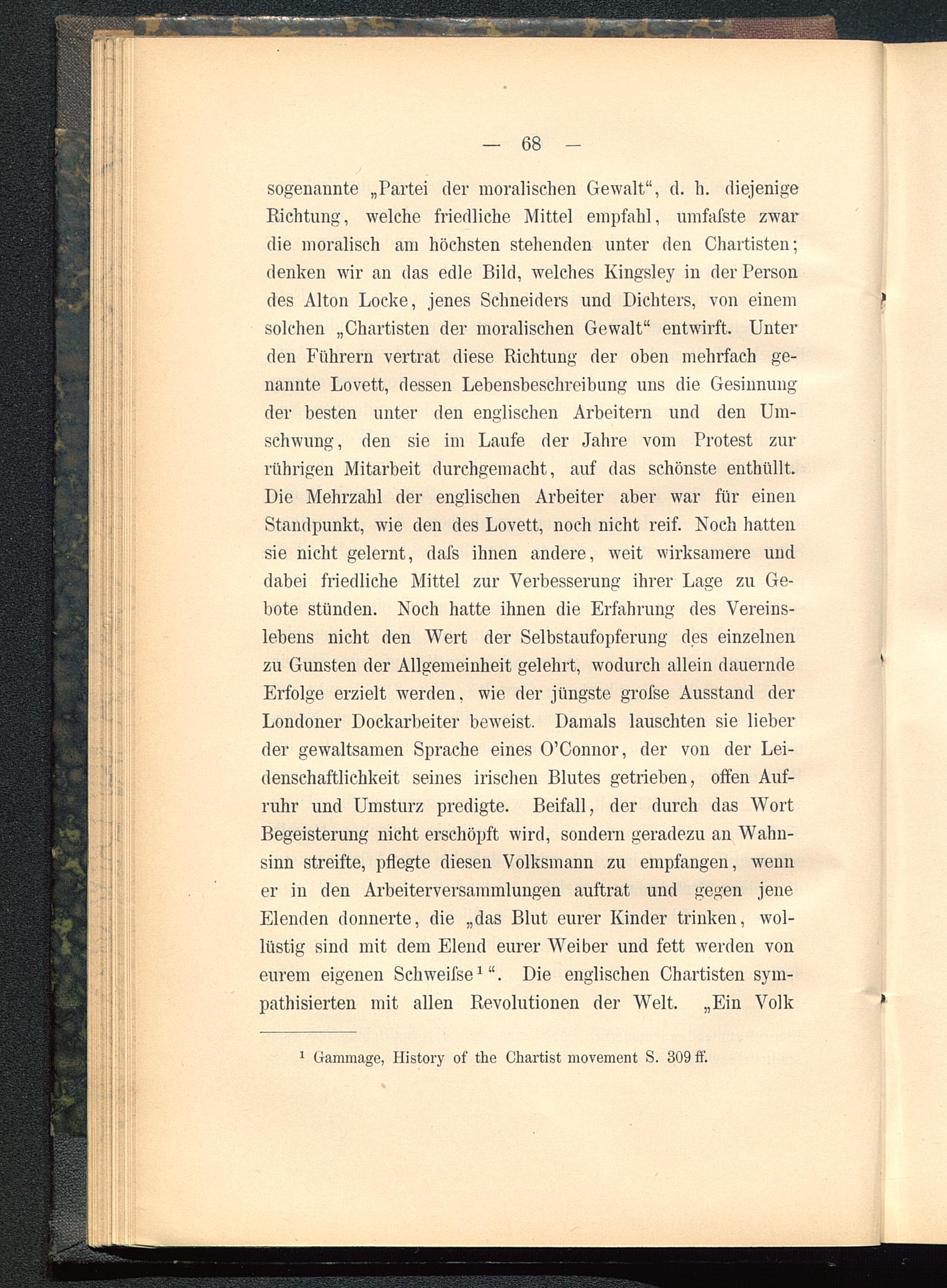 — 68 —

sogenannte „Partei der moralischen Gewalt“, d. h. diejenige Richtung, welche friedliche Mittel empfahl, umfaſste zwar die moralisch am höchsten stehenden unter den Chartisten; denken wir an das edle Bild, welches Kingsley in der Person des Alton Locke, jenes Schneiders und Dichters, von einem solchen „Chartisten der moralischen Gewalt“ entwirft. Unter den Führern vertrat diese Richtung der oben mehrfach genannte Lovett, dessen Lebensbeschreibung uns die Gesinnung der besten unter den englischen Arbeitern und den Umschwung, den sie im Laufe der Jahre vom Protest zur rührigen Mitarbeit durchgemacht, auf das schönste enthüllt. Die Mehrzahl der englischen Arbeiter aber war für einen Standpunkt, wie den des Lovett, noch nicht reif. Noch hatten sie nicht gelernt, daſs ihnen andere, weit wirksamere und dabei friedliche Mittel zur Verbesserung ihrer Lage zu Gebote stünden. Noch hatte ihnen die Erfahrung des Vereinslebens nicht den Wert der Selbstaufopferung des einzelnen zu Gunsten der Allgemeinheit gelehrt, wodurch allein dauernde Erfolge erzielt werden, wie der jüngste groſse Ausstand der Londoner Dockarbeiter beweist. Damals lauschten sie lieber der gewaltsamen Sprache eines O'Connor, der von der Leidenschaftlichkeit seines irischen Blutes getrieben, offen Aufruhr und Umsturz predigte. Beifall, der durch das Wort Begeisterung nicht erschöpft wird, sondern geradezu an Wahnsinn streifte, pflegte diesen Volksmann zu empfangen, wenn er in den Arbeiterversammlungen auftrat und gegen jene Elenden donnerte, die „das Blut eurer Kinder trinken, wollüstig sind mit dem Elend eurer Weiber und fett werden von eurem eigenen Schweiſse¹“. Die englischen Chartisten sympathisierten mit allen Revolutionen der Welt. „Ein Volk

¹ Gammage, History of the Chartist movement S. 309 ff.